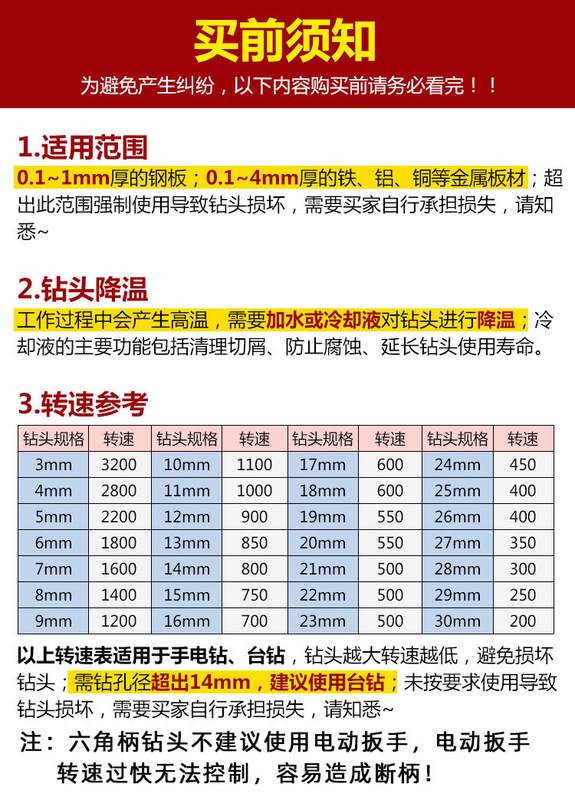 买前须知

为避免产生纠纷，以下内容购买前请务必看完！！

1.适用范围

0.1~1mm厚的钢板；0.1~4mm厚的铁、铝、铜等金属板材；超出此范围强制使用导致钻头损坏，需要买家自行承担损失，请知悉~

2.钻头降温

工作过程中会产生高温，需要加水或冷却液对钻头进行降温；冷却液的主要功能包括清理切屑、防止腐蚀、延长钻头使用寿命。

3.转速参考

| 钻头规格 | 转速 | 钻头规格 | 转速 | 钻头规格 | 转速 | 钻头规格 | 转速 |
|---|---|---|---|---|---|---|---|
| 3mm | 3200 | 10mm | 1100 | 17mm | 600 | 24mm | 450 |
| 4mm | 2800 | 11mm | 1000 | 18mm | 600 | 25mm | 400 |
| 5mm | 2200 | 12mm | 900 | 19mm | 550 | 26mm | 400 |
| 6mm | 1800 | 13mm | 850 | 20mm | 550 | 27mm | 350 |
| 7mm | 1600 | 14mm | 800 | 21mm | 500 | 28mm | 300 |
| 8mm | 1400 | 15mm | 750 | 22mm | 500 | 29mm | 250 |
| 9mm | 1200 | 16mm | 700 | 23mm | 500 | 30mm | 200 |

以上转速表适用于手电钻、台钻，钻头越大转速越低，避免损坏钻头；需钻孔径超出14mm，建议使用台钻；未按要求使用导致钻头损坏，需要买家自行承担损失，请知悉~

注：六角柄钻头不建议使用电动扳手，电动扳手转速过快无法控制，容易造成断柄！